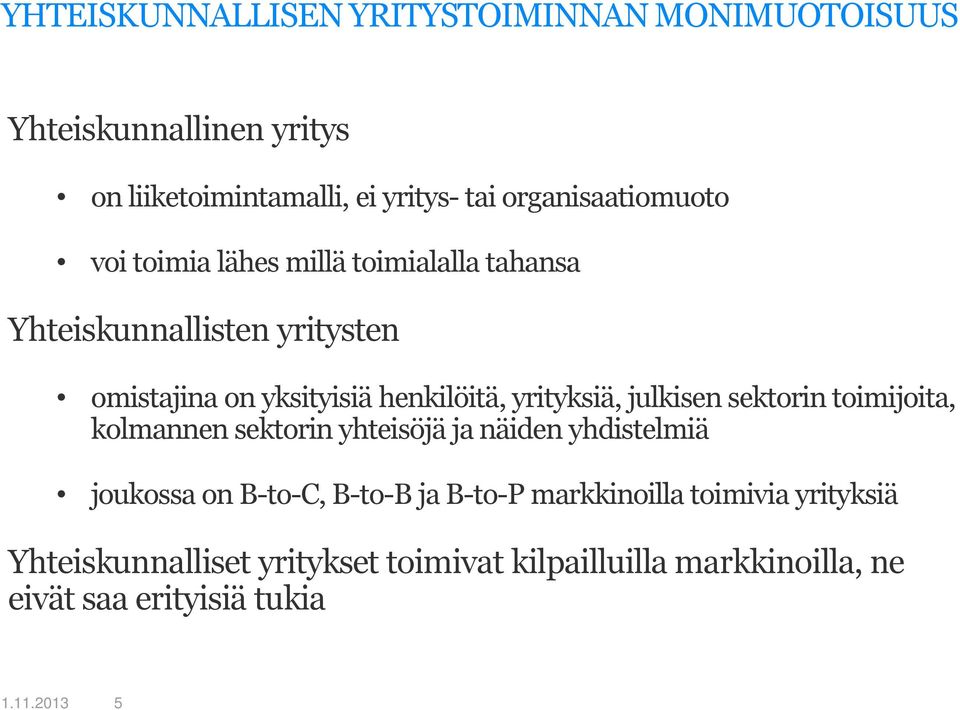 YHTEISKUNNALLISEN YRITYSTOIMINNAN MONIMUOTOISUUS

Yhteiskunnallinen yritys

• on liiketoimintamalli, ei yritys- tai organisaatiomuoto

• voi toimia lähes millä toimialalla tahansa

Yhteiskunnallisten yritysten

• omistajina on yksityisiä henkilöitä, yrityksiä, julkisen sektorin toimijoita, kolmannen sektorin yhteisöjä ja näiden yhdistelmiä

• joukossa on B-to-C, B-to-B ja B-to-P markkinoilla toimivia yrityksiä

Yhteiskunnalliset yritykset toimivat kilpailluilla markkinoilla, ne eivät saa erityisiä tukia

1.11.2013 5